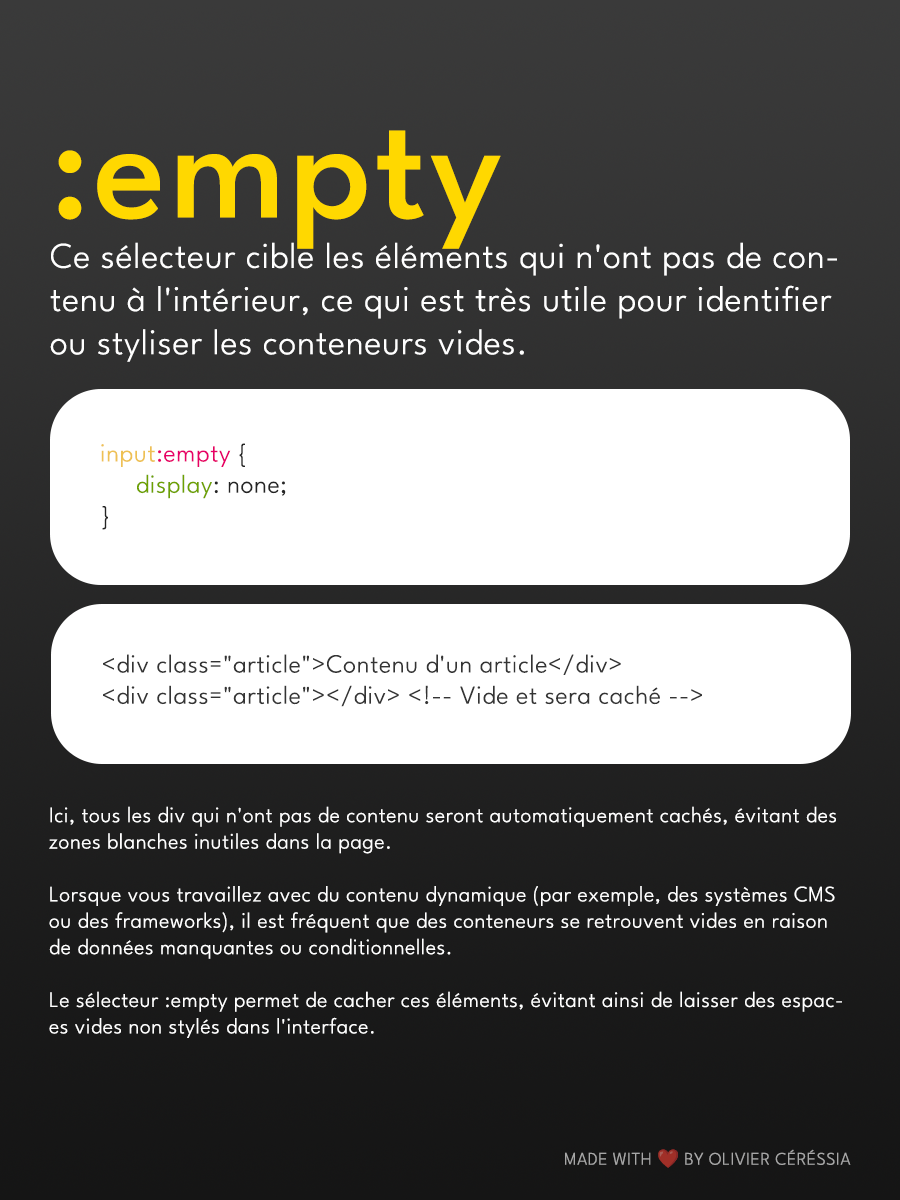 :empty

Ce sélecteur cible les éléments qui n'ont pas de contenu à l'intérieur, ce qui est très utile pour identifier ou styliser les conteneurs vides.

input:empty {
    display: none;
}

<div class="article">Contenu d'un article</div>
<div class="article"></div> <!-- Vide et sera caché -->

Ici, tous les div qui n'ont pas de contenu seront automatiquement cachés, évitant des zones blanches inutiles dans la page.

Lorsque vous travaillez avec du contenu dynamique (par exemple, des systèmes CMS ou des frameworks), il est fréquent que des conteneurs se retrouvent vides en raison de données manquantes ou conditionnelles.

Le sélecteur :empty permet de cacher ces éléments, évitant ainsi de laisser des espaces vides non stylés dans l'interface.

MADE WITH ❤ BY OLIVIER CÉRÉSSIA